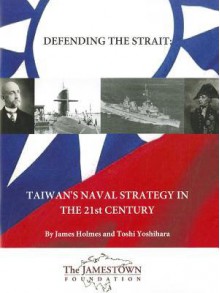 DEFENDING THE STRAIT:

TAIWAN'S NAVAL STRATEGY IN THE 21st CENTURY

By James Holmes and Toshi Yoshihara

The JAMESTOWN FOUNDATION